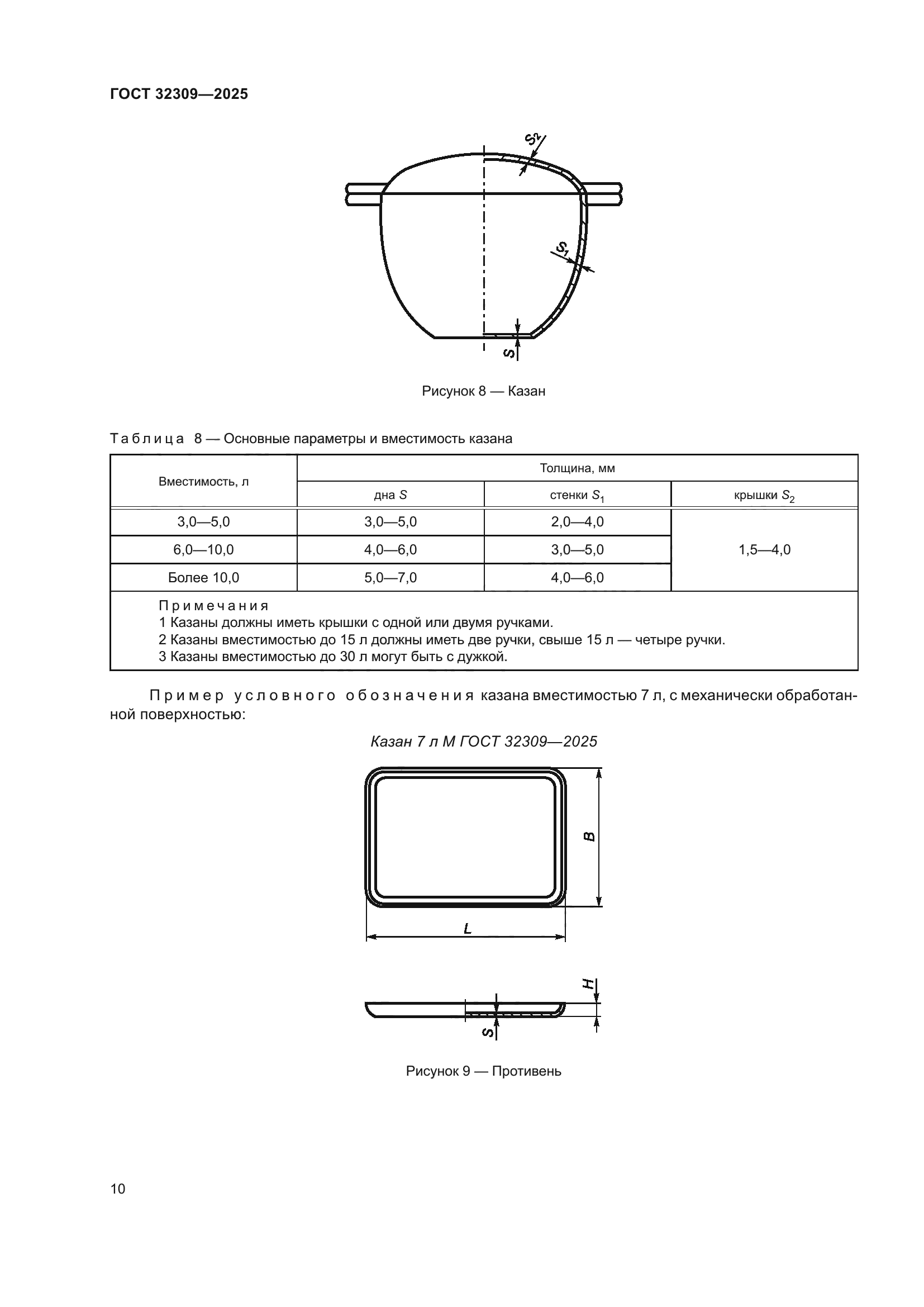 ГОСТ 32309—2025

$S_2$

$S_1$

$S$

Рисунок 8 — Казан

Таблица 8 — Основные параметры и вместимость казана

| Вместимость, л | Толщина, мм | | |
|---|---|---|---|
| | дна $S$ | стенки $S_1$ | крышки $S_2$ |
| 3,0—5,0 | 3,0—5,0 | 2,0—4,0 | 1,5—4,0 |
| 6,0—10,0 | 4,0—6,0 | 3,0—5,0 | |
| Более 10,0 | 5,0—7,0 | 4,0—6,0 | |

Примечания
1 Казаны должны иметь крышки с одной или двумя ручками.
2 Казаны вместимостью до 15 л должны иметь две ручки, свыше 15 л — четыре ручки.
3 Казаны вместимостью до 30 л могут быть с дужкой.

Пример условного обозначения казана вместимостью 7 л, с механически обработанной поверхностью:

Казан 7 л М ГОСТ 32309—2025

$B$

$L$

$H$

$S$

Рисунок 9 — Противень

10